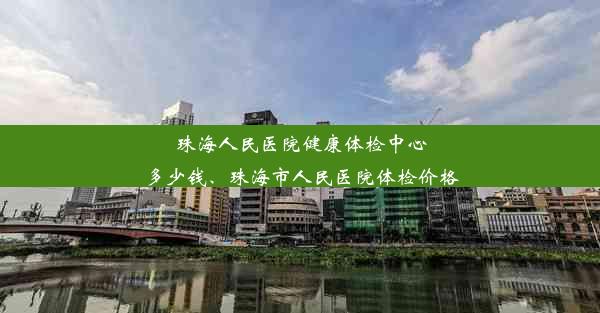 珠海人民医院健康体检中心
多少钱、珠海市人民医院体检价格